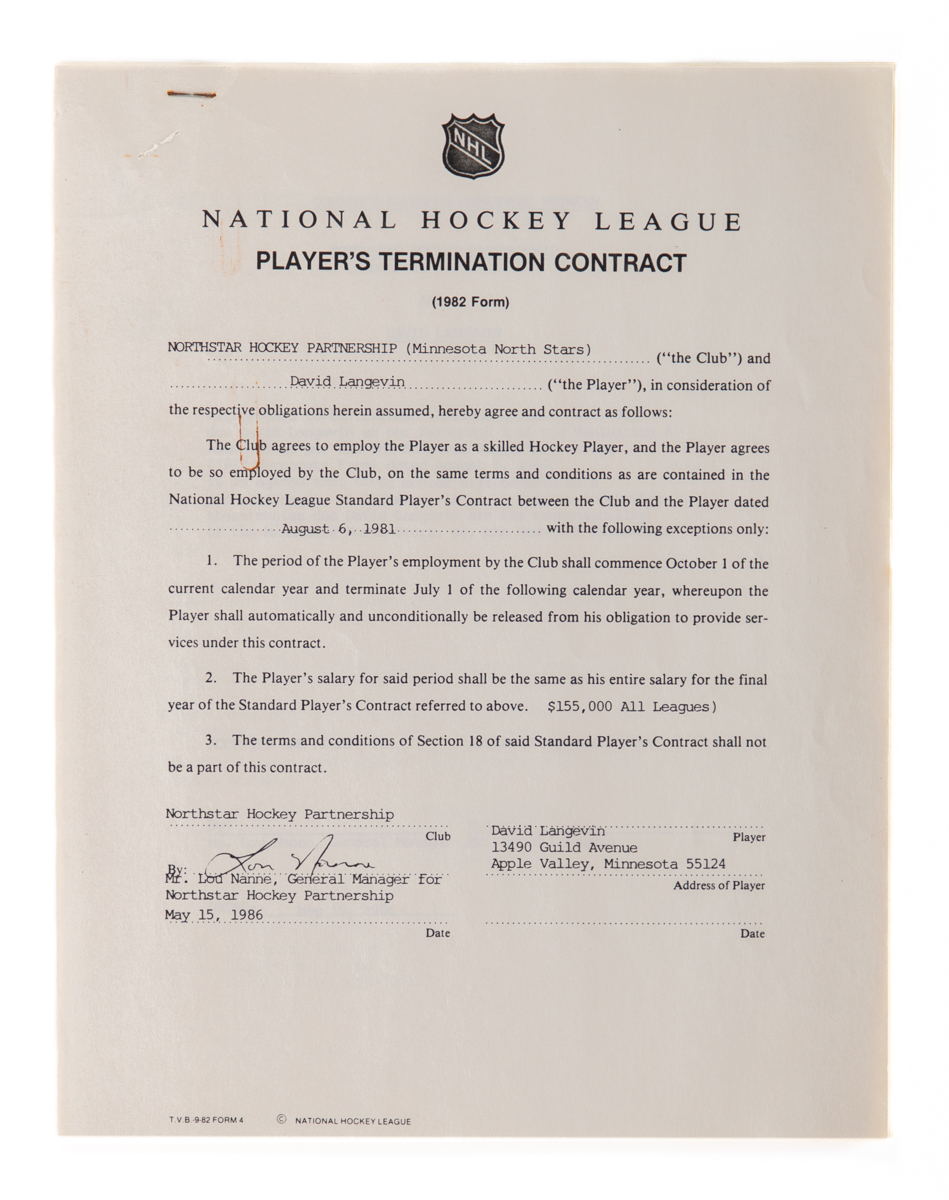 NHL

NATIONAL HOCKEY LEAGUE
PLAYER'S TERMINATION CONTRACT

(1982 Form)

NORTHSTAR HOCKEY PARTNERSHIP (Minnesota North Stars) ("the Club") and David Langevin ("the Player"), in consideration of the respective obligations herein assumed, hereby agree and contract as follows:

The Club agrees to employ the Player as a skilled Hockey Player, and the Player agrees to be so employed by the Club, on the same terms and conditions as are contained in the National Hockey League Standard Player's Contract between the Club and the Player dated August 6, 1981 with the following exceptions only:

1. The period of the Player's employment by the Club shall commence October 1 of the current calendar year and terminate July 1 of the following calendar year, whereupon the Player shall automatically and unconditionally be released from his obligation to provide services under this contract.

2. The Player's salary for said period shall be the same as his entire salary for the final year of the Standard Player's Contract referred to above. $155,000 All Leagues)

3. The terms and conditions of Section 18 of said Standard Player's Contract shall not be a part of this contract.

Northstar Hockey Partnership
Club
By: Lou Nanne
Mr. Lou Nanne, General Manager for Northstar Hockey Partnership
May 15, 1986
Date

David Langevin
Player
13490 Guild Avenue
Apple Valley, Minnesota 55124
Address of Player

Date

T.V.B.-9-82 FORM 4 © NATIONAL HOCKEY LEAGUE